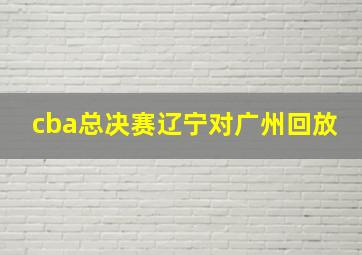 cba总决赛辽宁对广州回放